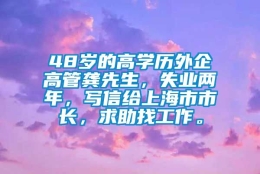 48岁的高学历外企高管龚先生，失业两年，写信给上海市市长，求助找工作。